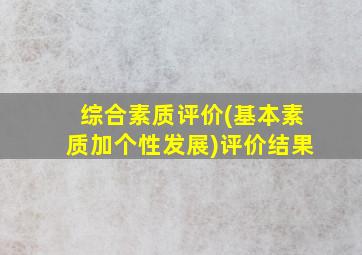 综合素质评价(基本素质加个性发展)评价结果